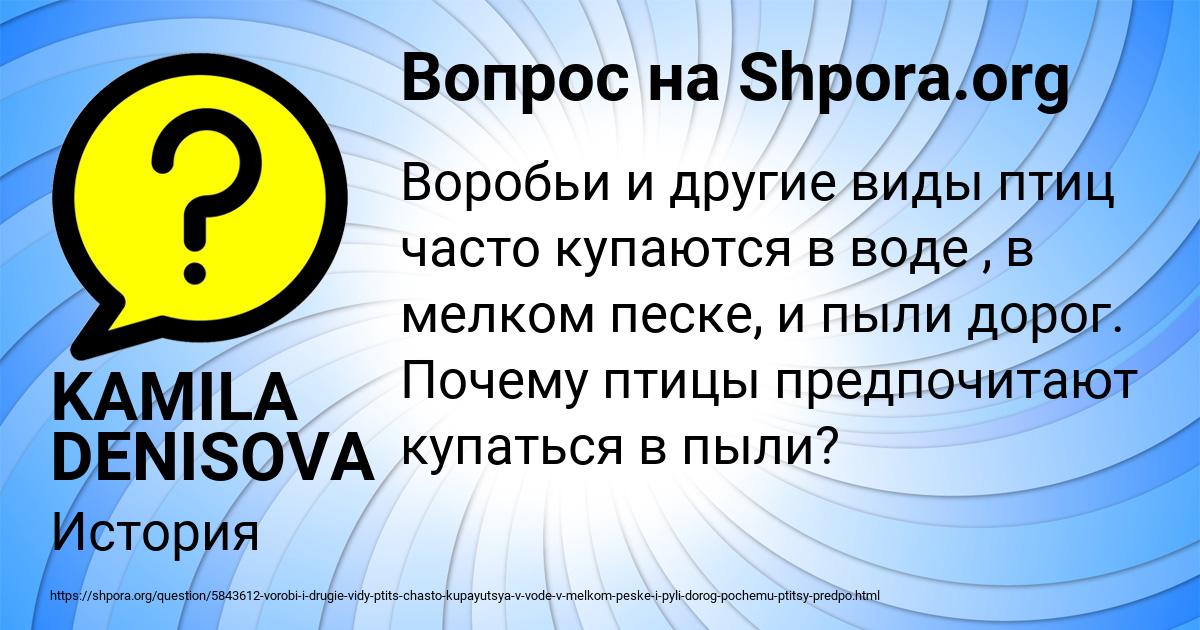 Вопрос на Shpora.org

Воробьи и другие виды птиц часто купаются в воде , в мелком песке, и пыли дорог. Почему птицы предпочитают купаться в пыли?

KAMILA DENISOVA

История

https://shpora.org/question/5843612-vorobi-i-drugie-vidy-ptits-chasto-kupayutsya-v-vode-v-melkom-peske-i-pyli-dorog-pochemu-ptitsy-predpo.html